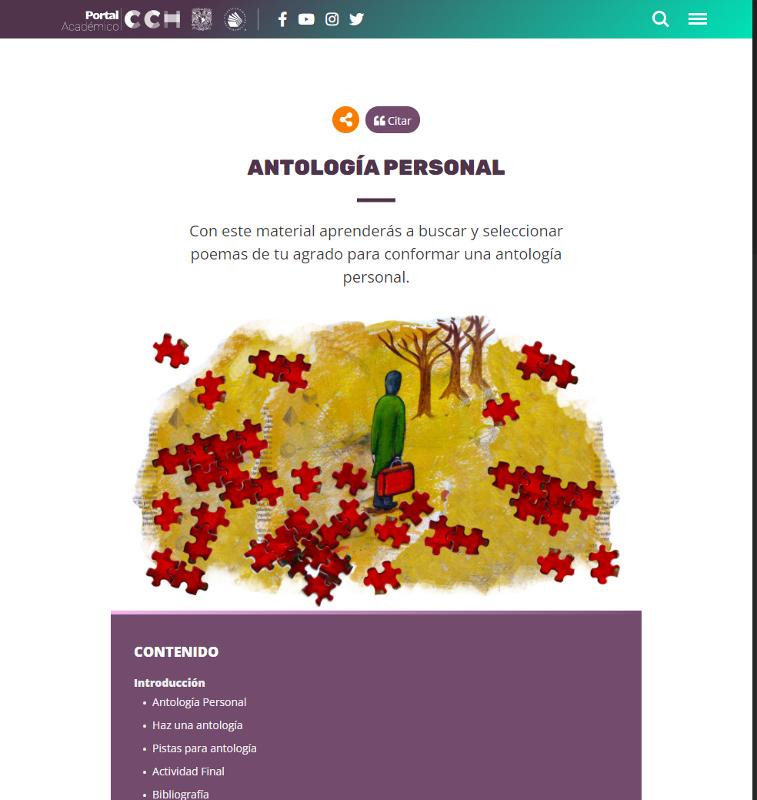 Portal Académico CCH

Citar

ANTOLOGÍA PERSONAL

Con este material aprenderás a buscar y seleccionar poemas de tu agrado para conformar una antología personal.

CONTENIDO

Introducción

- Antología Personal
- Haz una antología
- Pistas para antología
- Actividad Final
- Bibliografía